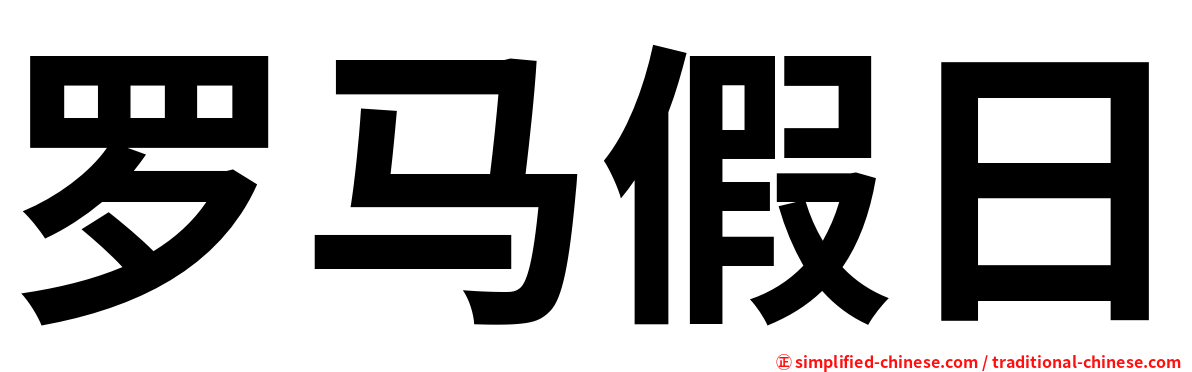 罗马假日

㊣ simplified-chinese.com / traditional-chinese.com